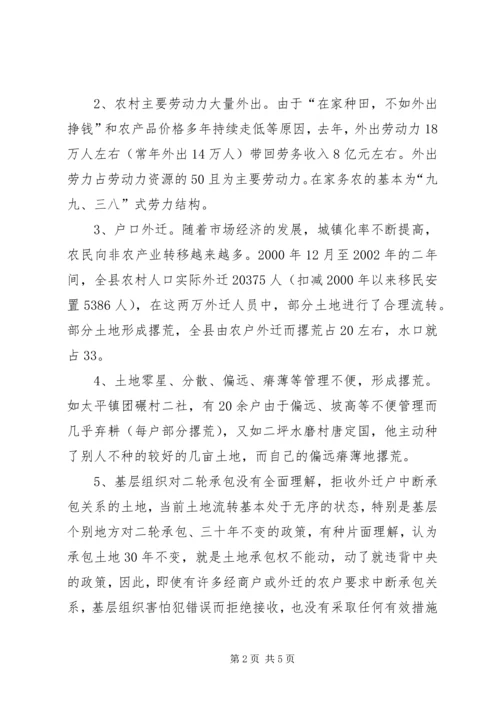 2、农村主要劳动力大量外出。由于“在家种田，不如外出挣钱”和农产品价格多年持续走低等原因，去年，外出劳动力18万人左右（常年外出14万人）带回劳务收入8亿元左右。外出劳力占劳动力资源的50且为主要劳动力。在家务农的基本为“九九、三八”式劳力结构。

3、户口外迁。随着市场经济的发展，城镇化率不断提高，农民向非农产业转移越来越多。2000年12月至2002年的二年间，全县农村人口实际外迁20375人（扣减2000年以来移民安置5386人），在这两万外迁人员中，部分土地进行了合理流转。部分土地形成撂荒，全县由农户外迁而撂荒占20左右，水口就占33。

4、土地零星、分散、偏远、瘠薄等管理不便，形成撂荒。如太平镇团碾村二社，有20余户由于偏远、坡高等不便管理而几乎弃耕（每户部分撂荒），又如二坪水磨村唐定国，他主动种了别人不种的较好的几亩土地，而自己的偏远瘠薄地撂荒。

5、基层组织对二轮承包没有全面理解，拒收外迁户中断承包关系的土地，当前土地流转基本处于无序的状态，特别是基层个别地方对二轮承包、三十年不变的政策，有种片面理解，认为承包土地30年不变，就是土地承包权不能动，动了就违背中央的政策，因此，即使有许多经商户或外迁的农户要求中断承包关系，基层组织害怕犯错误而拒绝接收，也没有采取任何有效措施

第2页 共5页